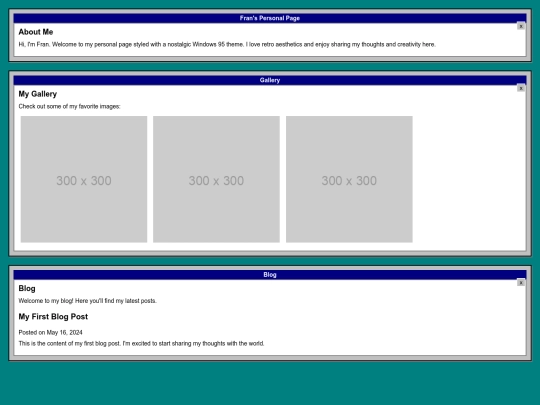 Fran's Personal Page

x

About Me

Hi, I'm Fran. Welcome to my personal page styled with a nostalgic Windows 95 theme. I love retro aesthetics and enjoy sharing my thoughts and creativity here.

Gallery

x

My Gallery

Check out some of my favorite images:

300 x 300

300 x 300

300 x 300

Blog

x

Blog

Welcome to my blog! Here you'll find my latest posts.

My First Blog Post

Posted on May 16, 2024

This is the content of my first blog post. I'm excited to start sharing my thoughts with the world.